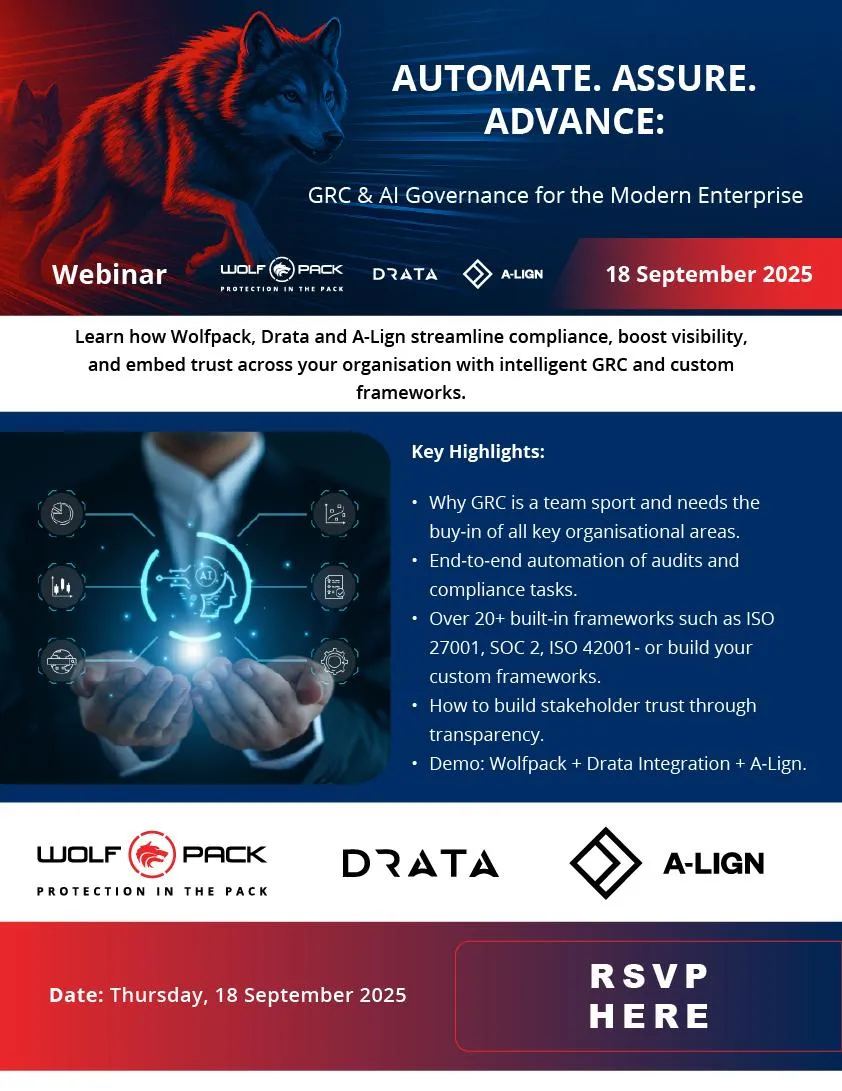 AUTOMATE. ASSURE. ADVANCE:

GRC & AI Governance for the Modern Enterprise

Webinar

WOLF PACK
PROTECTION IN THE PACK

DRATA

A-LIGN

18 September 2025

Learn how Wolfpack, Drata and A-Lign streamline compliance, boost visibility, and embed trust across your organisation with intelligent GRC and custom frameworks.

AI

Key Highlights:

• Why GRC is a team sport and needs the buy-in of all key organisational areas.
• End-to-end automation of audits and compliance tasks.
• Over 20+ built-in frameworks such as ISO 27001, SOC 2, ISO 42001- or build your custom frameworks.
• How to build stakeholder trust through transparency.
• Demo: Wolfpack + Drata Integration + A-Lign.

WOLF PACK
PROTECTION IN THE PACK

DRATA

A-LIGN

Date: Thursday, 18 September 2025

RSVP HERE